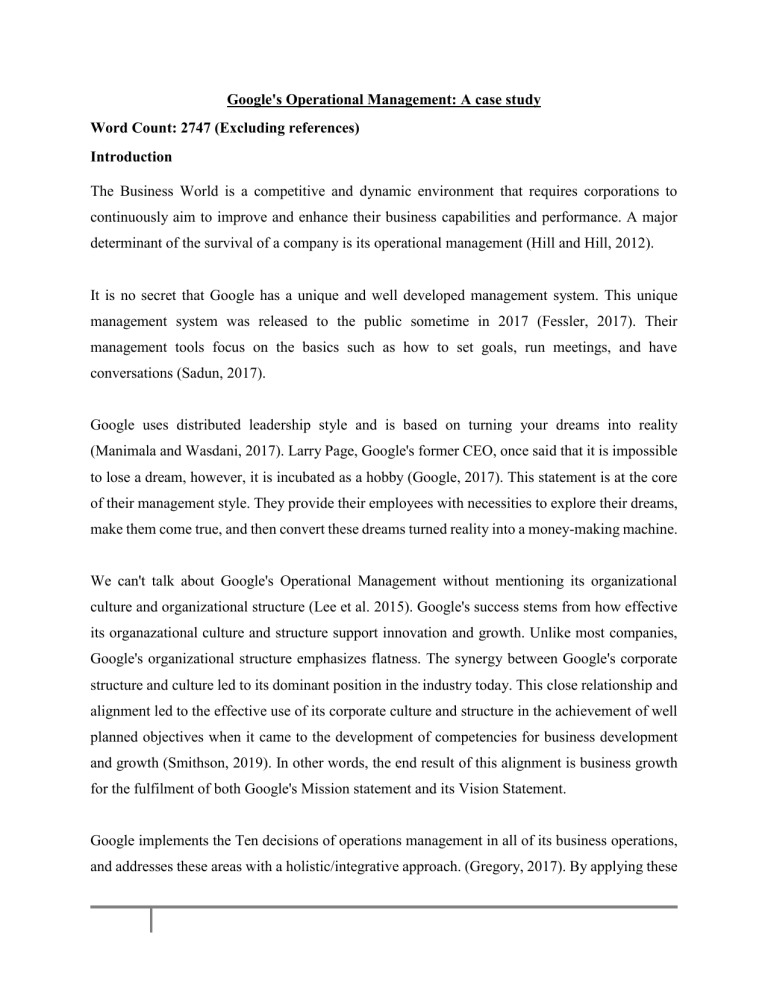 Google's Operational Management: A case study

Word Count: 2747 (Excluding references)

Introduction

The Business World is a competitive and dynamic environment that requires corporations to continuously aim to improve and enhance their business capabilities and performance. A major determinant of the survival of a company is its operational management (Hill and Hill, 2012).

It is no secret that Google has a unique and well developed management system. This unique management system was released to the public sometime in 2017 (Fessler, 2017). Their management tools focus on the basics such as how to set goals, run meetings, and have conversations (Sadun, 2017).

Google uses distributed leadership style and is based on turning your dreams into reality (Manimala and Wasdani, 2017). Larry Page, Google's former CEO, once said that it is impossible to lose a dream, however, it is incubated as a hobby (Google, 2017). This statement is at the core of their management style. They provide their employees with necessities to explore their dreams, make them come true, and then convert these dreams turned reality into a money-making machine.

We can't talk about Google's Operational Management without mentioning its organizational culture and organizational structure (Lee et al. 2015). Google's success stems from how effective its organazational culture and structure support innovation and growth. Unlike most companies, Google's organizational structure emphasizes flatness. The synergy between Google's corporate structure and culture led to its dominant position in the industry today. This close relationship and alignment led to the effective use of its corporate culture and structure in the achievement of well planned objectives when it came to the development of competencies for business development and growth (Smithson, 2019). In other words, the end result of this alignment is business growth for the fulfilment of both Google's Mission statement and its Vision Statement.

Google implements the Ten decisions of operations management in all of its business operations, and addresses these areas with a holistic/integrative approach. (Gregory, 2017). By applying these